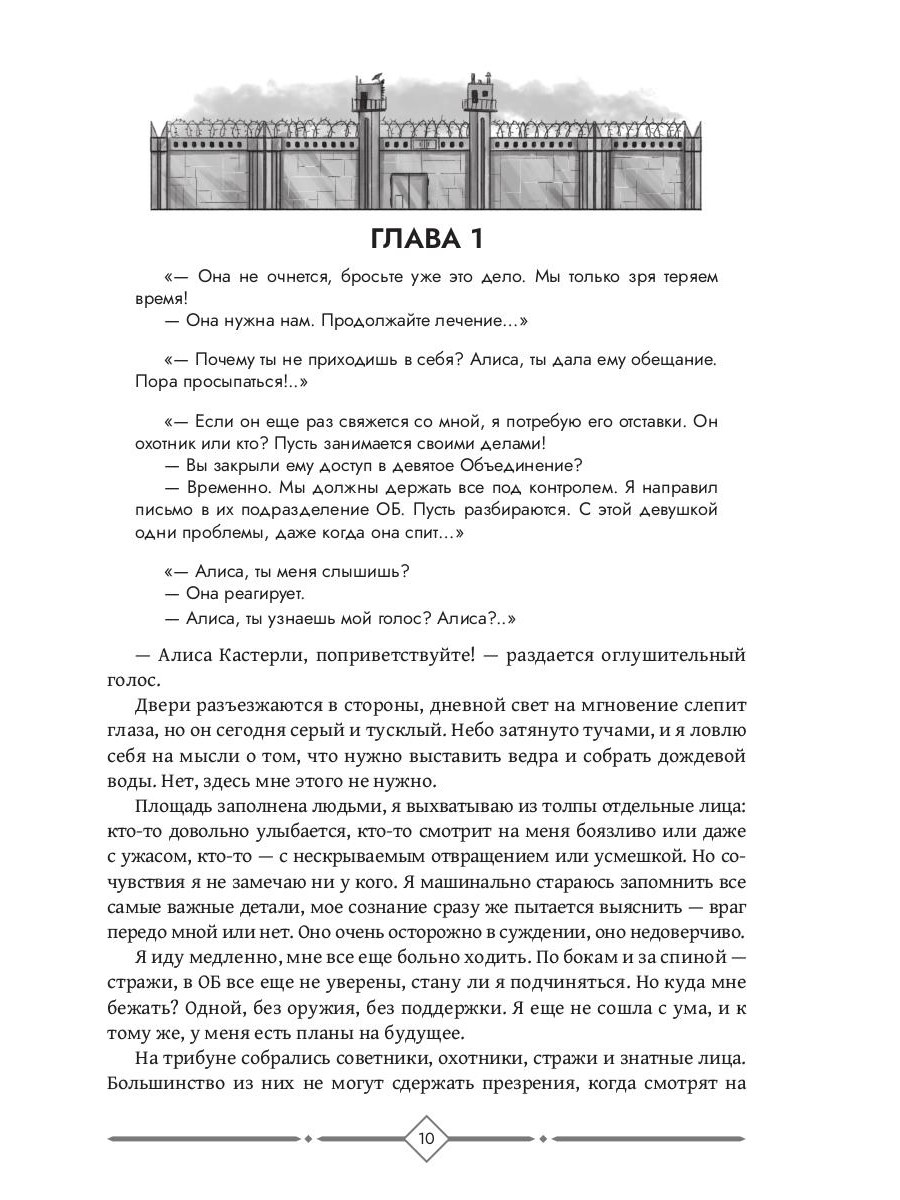 ГЛАВА 1

«— Она не очнется, бросьте уже это дело. Мы только зря теряем время!
— Она нужна нам. Продолжайте лечение...»

«— Почему ты не приходишь в себя? Алиса, ты дала ему обещание. Пора просыпаться!..»

«— Если он еще раз свяжется со мной, я потребую его отставки. Он охотник или кто? Пусть занимается своими делами!
— Вы закрыли ему доступ в девятое Объединение?
— Временно. Мы должны держать все под контролем. Я направил письмо в их подразделение ОБ. Пусть разбираются. С этой девушкой одни проблемы, даже когда она спит...»

«— Алиса, ты меня слышишь?
— Она реагирует.
— Алиса, ты узнаешь мой голос? Алиса?..»

— Алиса Кастерли, поприветствуйте! — раздается оглушительный голос.

Двери разъезжаются в стороны, дневной свет на мгновение слепит глаза, но он сегодня серый и тусклый. Небо затянуто тучами, и я ловлю себя на мысли о том, что нужно выставить ведра и собрать дождевой воды. Нет, здесь мне этого не нужно.

Площадь заполнена людьми, я выхватываю из толпы отдельные лица: кто-то довольно улыбается, кто-то смотрит на меня боязливо или даже с ужасом, кто-то — с нескрываемым отвращением или усмешкой. Но сочувствия я не замечаю ни у кого. Я машинально стараюсь запомнить все самые важные детали, мое сознание сразу же пытается выяснить — враг передо мной или нет. Оно очень осторожно в суждении, оно недоверчиво.

Я иду медленно, мне все еще больно ходить. По бокам и за спиной — стражи, в ОБ все еще не уверены, стану ли я подчиняться. Но куда мне бежать? Одной, без оружия, без поддержки. Я еще не сошла с ума, и к тому же, у меня есть планы на будущее.

На трибуне собрались советники, охотники, стражи и знатные лица. Большинство из них не могут сдержать презрения, когда смотрят на

10